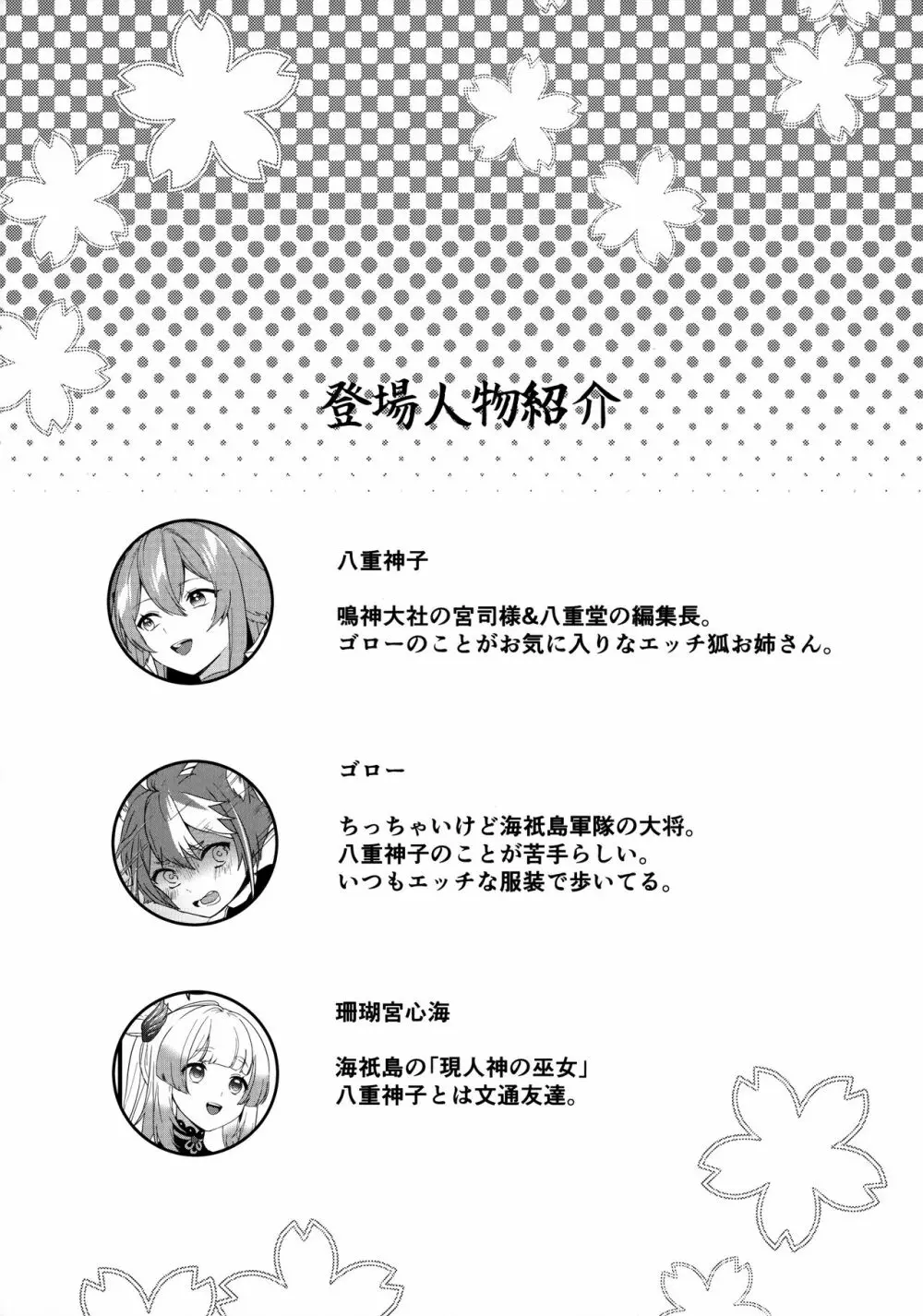 登場人物紹介

八重神子

鳴神大社の宮司様&八重堂の編集長。
ゴローのことがお気に入りなエッチ狐お姉さん。

ゴロー

ちっちゃいけど海祇島軍隊の大将。
八重神子のことが苦手らしい。
いつもエッチな服装で歩いてる。

珊瑚宮心海

海祇島の「現人神の巫女」
八重神子とは文通友達。